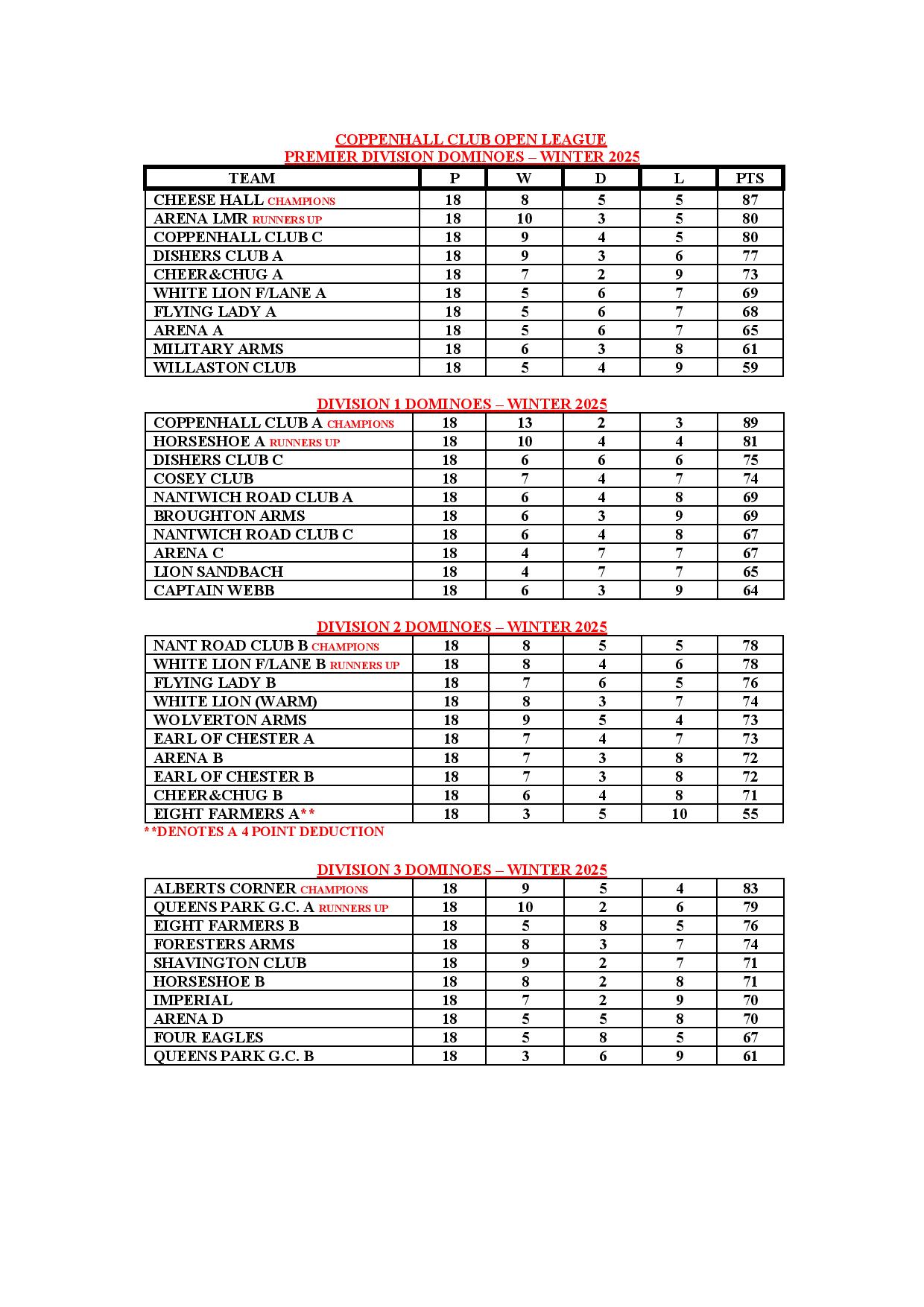 COPPENHALL CLUB OPEN LEAGUE
PREMIER DIVISION DOMINOES – WINTER 2025

| TEAM | P | W | D | L | PTS |
|---|---|---|---|---|---|
| CHEESE HALL CHAMPIONS | 18 | 8 | 5 | 5 | 87 |
| ARENA LMR RUNNERS UP | 18 | 10 | 3 | 5 | 80 |
| COPPENHALL CLUB C | 18 | 9 | 4 | 5 | 80 |
| DISHERS CLUB A | 18 | 9 | 3 | 6 | 77 |
| CHEER&CHUG A | 18 | 7 | 2 | 9 | 73 |
| WHITE LION F/LANE A | 18 | 5 | 6 | 7 | 69 |
| FLYING LADY A | 18 | 5 | 6 | 7 | 68 |
| ARENA A | 18 | 5 | 6 | 7 | 65 |
| MILITARY ARMS | 18 | 6 | 3 | 8 | 61 |
| WILLASTON CLUB | 18 | 5 | 4 | 9 | 59 |

DIVISION 1 DOMINOES – WINTER 2025

| | | | | | |
|---|---|---|---|---|---|
| COPPENHALL CLUB A CHAMPIONS | 18 | 13 | 2 | 3 | 89 |
| HORSESHOE A RUNNERS UP | 18 | 10 | 4 | 4 | 81 |
| DISHERS CLUB C | 18 | 6 | 6 | 6 | 75 |
| COSEY CLUB | 18 | 7 | 4 | 7 | 74 |
| NANTWICH ROAD CLUB A | 18 | 6 | 4 | 8 | 69 |
| BROUGHTON ARMS | 18 | 6 | 3 | 9 | 69 |
| NANTWICH ROAD CLUB C | 18 | 6 | 4 | 8 | 67 |
| ARENA C | 18 | 4 | 7 | 7 | 67 |
| LION SANDBACH | 18 | 4 | 7 | 7 | 65 |
| CAPTAIN WEBB | 18 | 6 | 3 | 9 | 64 |

DIVISION 2 DOMINOES – WINTER 2025

| | | | | | |
|---|---|---|---|---|---|
| NANT ROAD CLUB B CHAMPIONS | 18 | 8 | 5 | 5 | 78 |
| WHITE LION F/LANE B RUNNERS UP | 18 | 8 | 4 | 6 | 78 |
| FLYING LADY B | 18 | 7 | 6 | 5 | 76 |
| WHITE LION (WARM) | 18 | 8 | 3 | 7 | 74 |
| WOLVERTON ARMS | 18 | 9 | 5 | 4 | 73 |
| EARL OF CHESTER A | 18 | 7 | 4 | 7 | 73 |
| ARENA B | 18 | 7 | 3 | 8 | 72 |
| EARL OF CHESTER B | 18 | 7 | 3 | 8 | 72 |
| CHEER&CHUG B | 18 | 6 | 4 | 8 | 71 |
| EIGHT FARMERS A** | 18 | 3 | 5 | 10 | 55 |

**DENOTES A 4 POINT DEDUCTION

DIVISION 3 DOMINOES – WINTER 2025

| | | | | | |
|---|---|---|---|---|---|
| ALBERTS CORNER CHAMPIONS | 18 | 9 | 5 | 4 | 83 |
| QUEENS PARK G.C. A RUNNERS UP | 18 | 10 | 2 | 6 | 79 |
| EIGHT FARMERS B | 18 | 5 | 8 | 5 | 76 |
| FORESTERS ARMS | 18 | 8 | 3 | 7 | 74 |
| SHAVINGTON CLUB | 18 | 9 | 2 | 7 | 71 |
| HORSESHOE B | 18 | 8 | 2 | 8 | 71 |
| IMPERIAL | 18 | 7 | 2 | 9 | 70 |
| ARENA D | 18 | 5 | 5 | 8 | 70 |
| FOUR EAGLES | 18 | 5 | 8 | 5 | 67 |
| QUEENS PARK G.C. B | 18 | 3 | 6 | 9 | 61 |